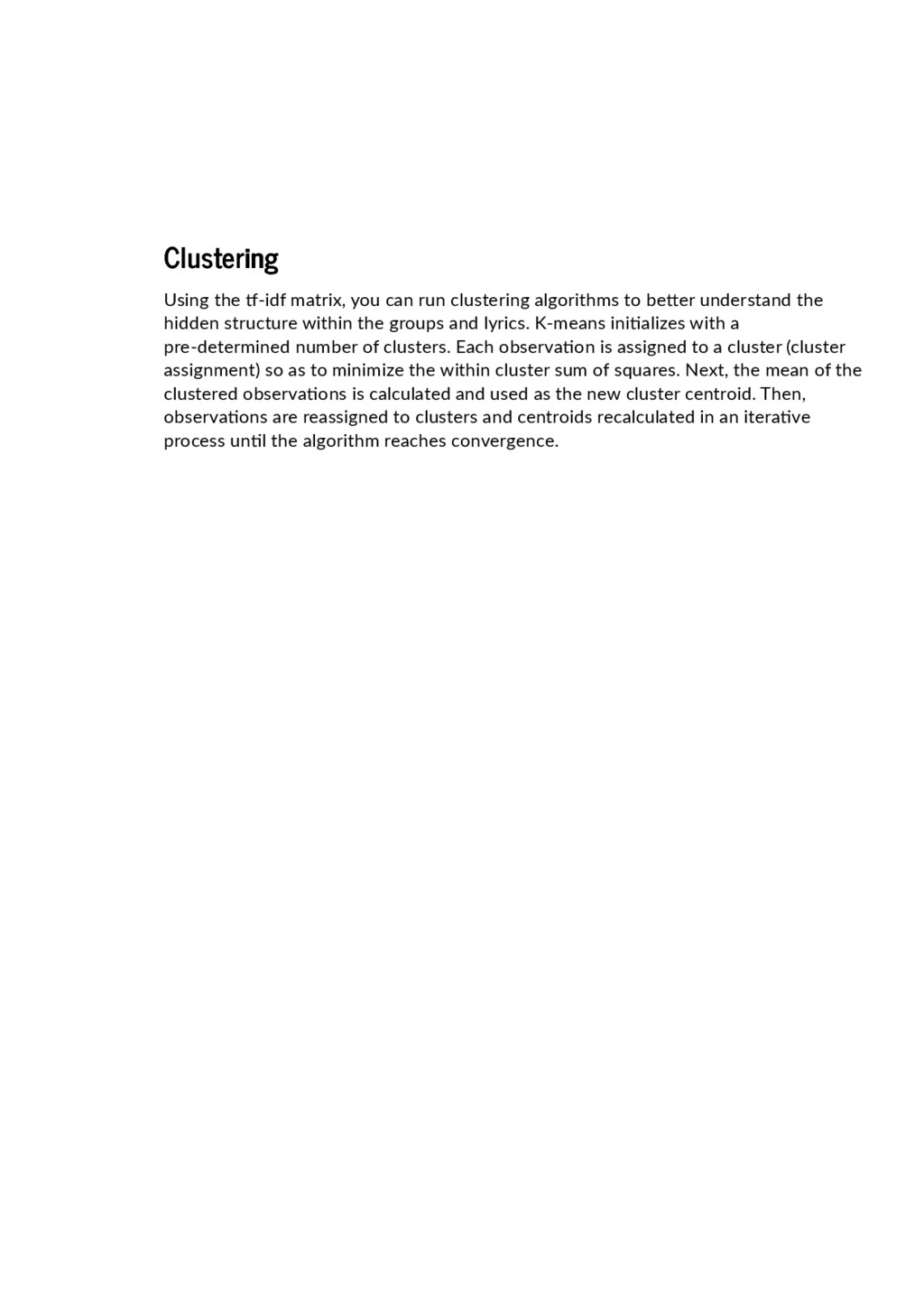 Clustering

Using the tf-idf matrix, you can run clustering algorithms to better understand the hidden structure within the groups and lyrics. K-means initializes with a pre-determined number of clusters. Each observation is assigned to a cluster (cluster assignment) so as to minimize the within cluster sum of squares. Next, the mean of the clustered observations is calculated and used as the new cluster centroid. Then, observations are reassigned to clusters and centroids recalculated in an iterative process until the algorithm reaches convergence.